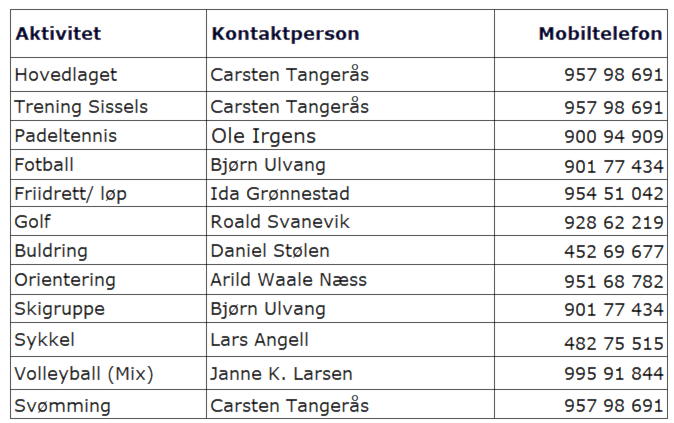 | Aktivitet | Kontaktperson | Mobiltelefon |
|---|---|---|
| Hovedlaget | Carsten Tangerås | 957 98 691 |
| Trening Sissels | Carsten Tangerås | 957 98 691 |
| Padeltennis | Ole Irgens | 900 94 909 |
| Fotball | Bjørn Ulvang | 901 77 434 |
| Friidrett/ løp | Ida Grønnestad | 954 51 042 |
| Golf | Roald Svanevik | 928 62 219 |
| Buldring | Daniel Stølen | 452 69 677 |
| Orientering | Arild Waale Næss | 951 68 782 |
| Skigruppe | Bjørn Ulvang | 901 77 434 |
| Sykkel | Lars Angell | 482 75 515 |
| Volleyball (Mix) | Janne K. Larsen | 995 91 844 |
| Svømming | Carsten Tangerås | 957 98 691 |